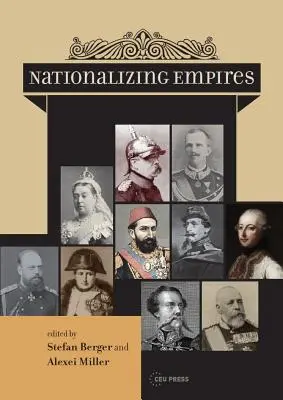 NATIONALIZING EMPIRES

edited by
Stefan Berger and
Alexei Miller

CEU PRESS